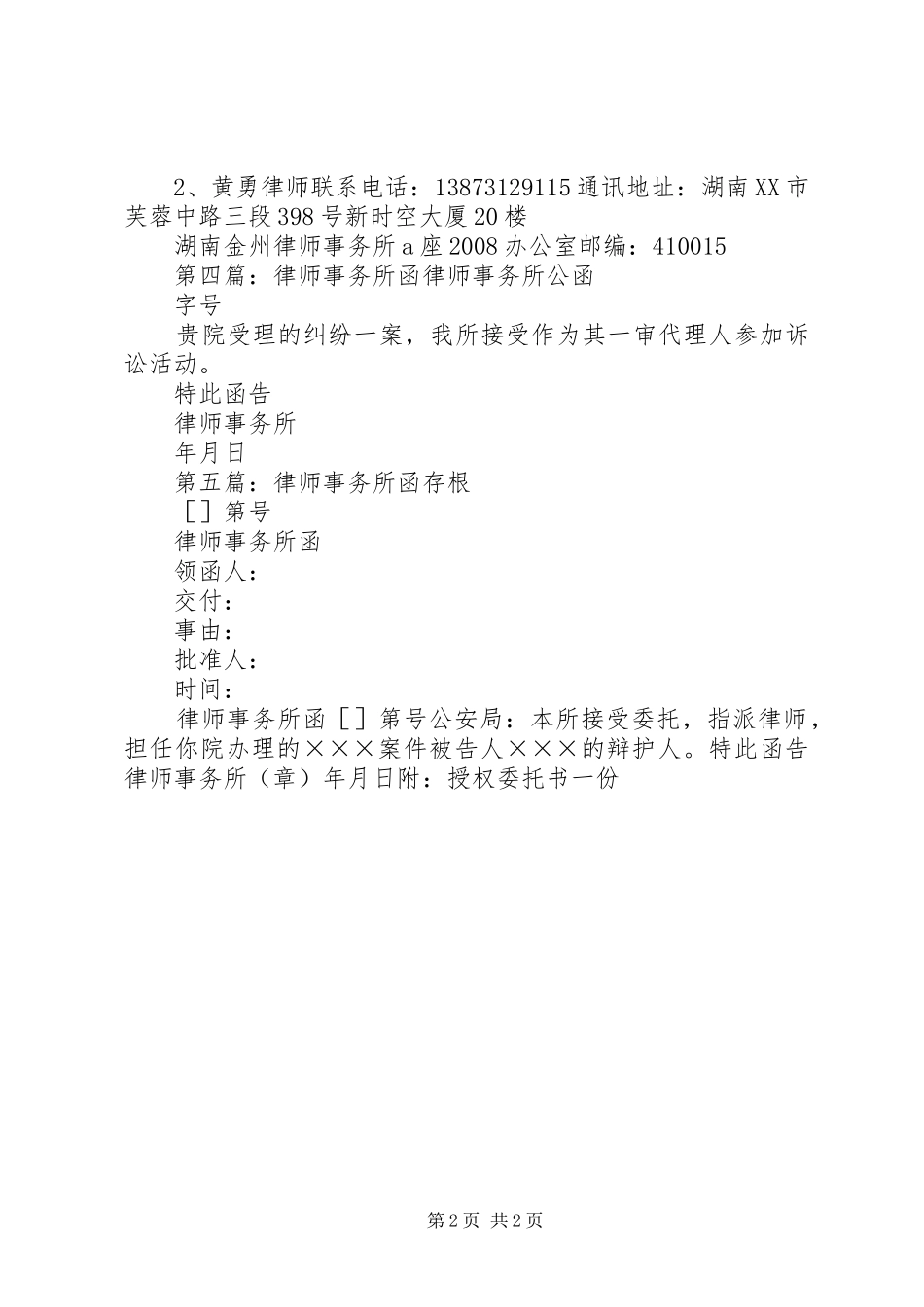 2、黄勇律师联系电话：13873129115 通讯地址：湖南 XX 市芙蓉中路三段 398 号新时空大厦 20 楼

湖南金州律师事务所 a 座 2008 办公室邮编：410015

第四篇：律师事务所函律师事务所公函

字号

贵院受理的纠纷一案，我所接受作为其一审代理人参加诉讼活动。

特此函告

律师事务所

年月日

第五篇：律师事务所函存根

［］第号

律师事务所函

领函人：

交付：

事由：

批准人：

时间：

律师事务所函［］第号公安局：本所接受委托，指派律师，担任你院办理的×××案件被告人×××的辩护人。特此函告律师事务所（章）年月日附：授权委托书一份

第 2 页 共 2 页